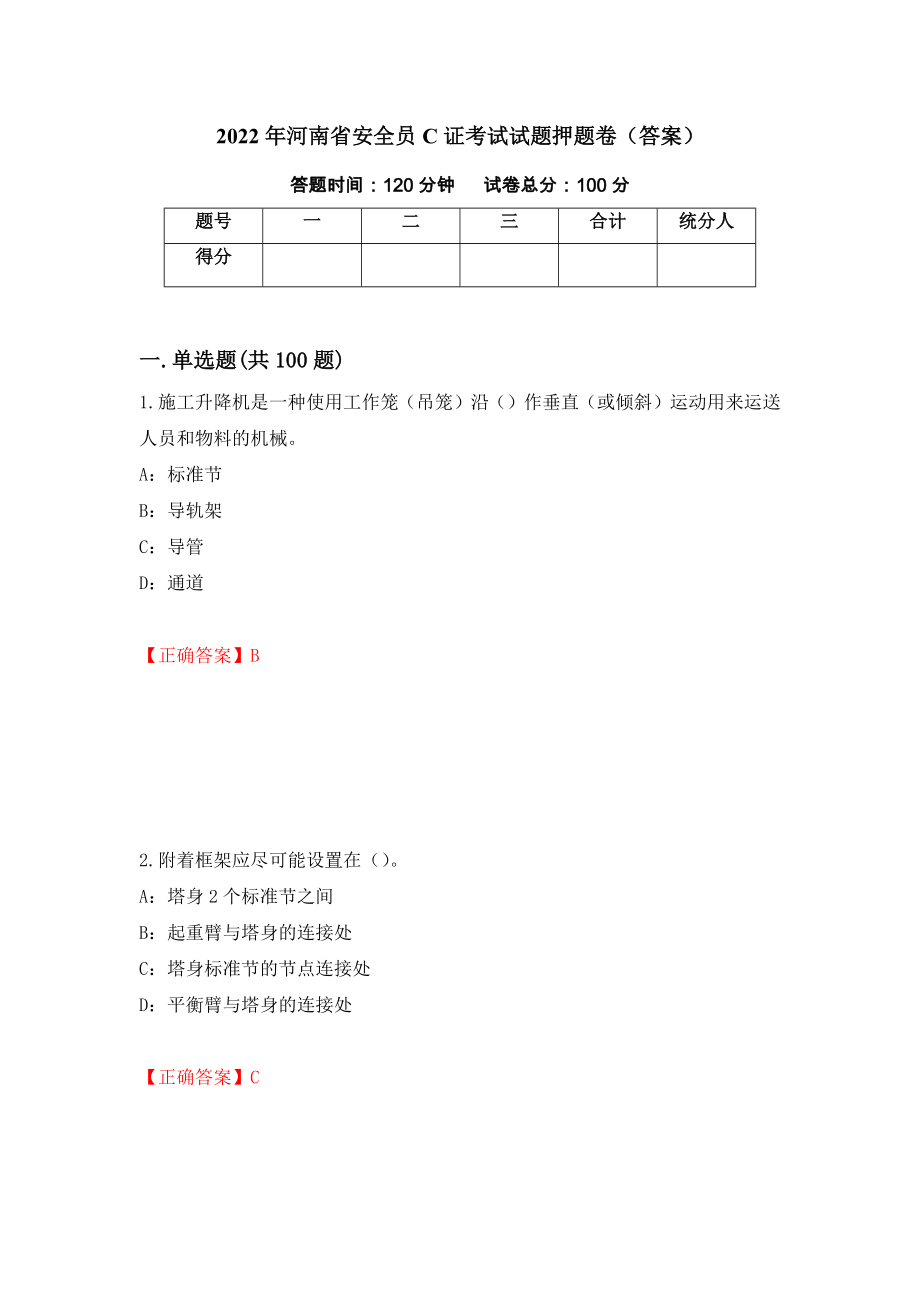 2022年河南省安全员C证考试试题押题卷（答案）

答题时间：120分钟　　试卷总分：100分

| 题号 | 一 | 二 | 三 | 合计 | 统分人 |
|---|---|---|---|---|---|
| 得分 | | | | | |

一.单选题(共100题)

1.施工升降机是一种使用工作笼（吊笼）沿（）作垂直（或倾斜）运动用来运送人员和物料的机械。

A：标准节

B：导轨架

C：导管

D：通道

【正确答案】B

2.附着框架应尽可能设置在（）。

A：塔身2个标准节之间

B：起重臂与塔身的连接处

C：塔身标准节的节点连接处

D：平衡臂与塔身的连接处

【正确答案】C